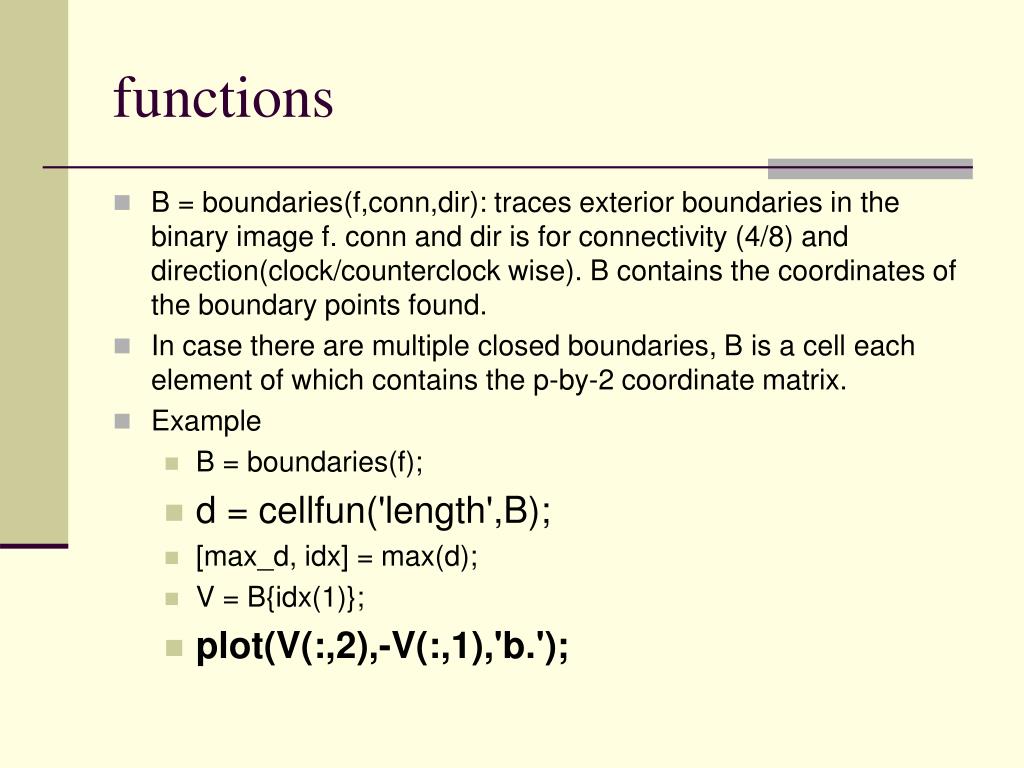 functions

B = boundaries(f,conn,dir): traces exterior boundaries in the binary image f. conn and dir is for connectivity (4/8) and direction(clock/counterclock wise). B contains the coordinates of the boundary points found.

In case there are multiple closed boundaries, B is a cell each element of which contains the p-by-2 coordinate matrix.

Example

B = boundaries(f);

d = cellfun('length',B);

[max_d, idx] = max(d);

V = B{idx(1)};

plot(V(:,2),-V(:,1),'b.');